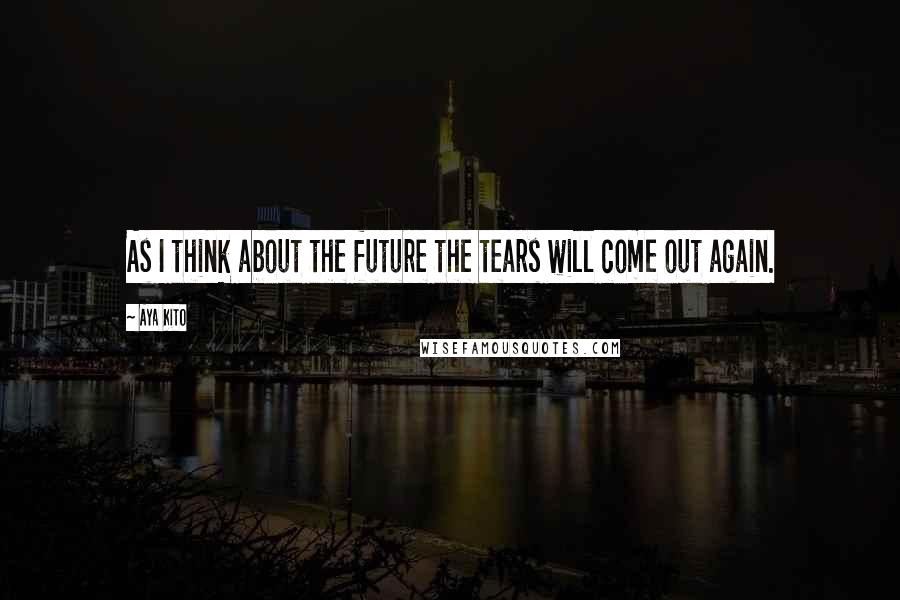 AS I THINK ABOUT THE FUTURE THE TEARS WILL COME OUT AGAIN.

~ AYA KITO

WISEFAMOUSQUOTES.COM